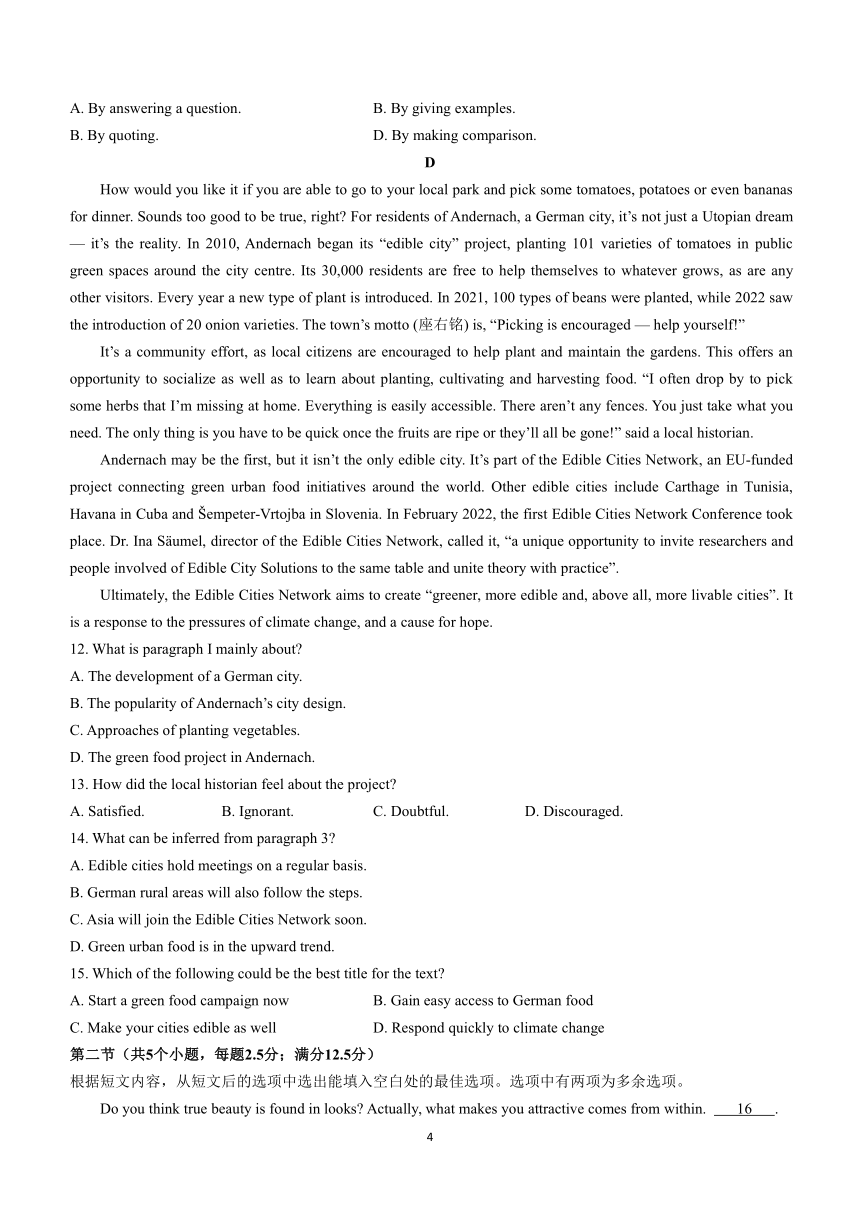 A. By answering a question.
B. By giving examples.
B. By quoting.
D. By making comparison.

D

How would you like it if you are able to go to your local park and pick some tomatoes, potatoes or even bananas for dinner. Sounds too good to be true, right? For residents of Andernach, a German city, it's not just a Utopian dream — it's the reality. In 2010, Andernach began its "edible city" project, planting 101 varieties of tomatoes in public green spaces around the city centre. Its 30,000 residents are free to help themselves to whatever grows, as are any other visitors. Every year a new type of plant is introduced. In 2021, 100 types of beans were planted, while 2022 saw the introduction of 20 onion varieties. The town's motto (座右铭) is, "Picking is encouraged — help yourself!"

It's a community effort, as local citizens are encouraged to help plant and maintain the gardens. This offers an opportunity to socialize as well as to learn about planting, cultivating and harvesting food. "I often drop by to pick some herbs that I'm missing at home. Everything is easily accessible. There aren't any fences. You just take what you need. The only thing is you have to be quick once the fruits are ripe or they'll all be gone!" said a local historian.

Andernach may be the first, but it isn't the only edible city. It's part of the Edible Cities Network, an EU-funded project connecting green urban food initiatives around the world. Other edible cities include Carthage in Tunisia, Havana in Cuba and Šempeter-Vrtojba in Slovenia. In February 2022, the first Edible Cities Network Conference took place. Dr. Ina Säumel, director of the Edible Cities Network, called it, "a unique opportunity to invite researchers and people involved of Edible City Solutions to the same table and unite theory with practice".

Ultimately, the Edible Cities Network aims to create "greener, more edible and, above all, more livable cities". It is a response to the pressures of climate change, and a cause for hope.

12. What is paragraph I mainly about?
A. The development of a German city.
B. The popularity of Andernach's city design.
C. Approaches of planting vegetables.
D. The green food project in Andernach.
13. How did the local historian feel about the project?
A. Satisfied.
B. Ignorant.
C. Doubtful.
D. Discouraged.
14. What can be inferred from paragraph 3?
A. Edible cities hold meetings on a regular basis.
B. German rural areas will also follow the steps.
C. Asia will join the Edible Cities Network soon.
D. Green urban food is in the upward trend.
15. Which of the following could be the best title for the text?
A. Start a green food campaign now
B. Gain easy access to German food
C. Make your cities edible as well
D. Respond quickly to climate change
第二节（共5个小题，每题2.5分；满分12.5分）
根据短文内容，从短文后的选项中选出能填入空白处的最佳选项。选项中有两项为多余选项。
Do you think true beauty is found in looks? Actually, what makes you attractive comes from within. 16 .

4